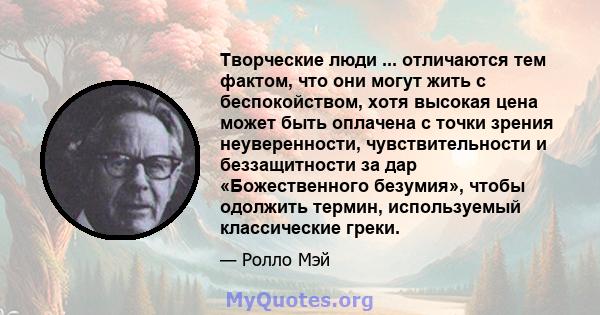 Творческие люди ... отличаются тем фактом, что они могут жить с беспокойством, хотя высокая цена может быть оплачена с точки зрения неуверенности, чувствительности и беззащитности за дар «Божественного безумия», чтобы одолжить термин, используемый классические греки.

— Ролло Мэй

MyQuotes.org